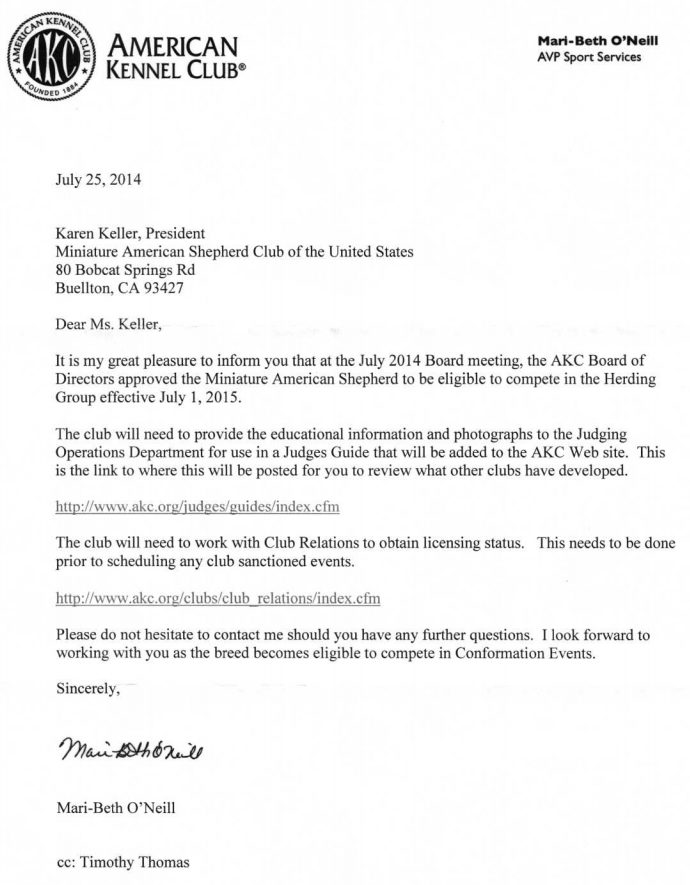 AMERICAN KENNEL CLUB FOUNDED 1884 AKC

AMERICAN KENNEL CLUB®

Mari-Beth O'Neill
AVP Sport Services

July 25, 2014

Karen Keller, President
Miniature American Shepherd Club of the United States
80 Bobcat Springs Rd
Buellton, CA 93427

Dear Ms. Keller,

It is my great pleasure to inform you that at the July 2014 Board meeting, the AKC Board of Directors approved the Miniature American Shepherd to be eligible to compete in the Herding Group effective July 1, 2015.

The club will need to provide the educational information and photographs to the Judging Operations Department for use in a Judges Guide that will be added to the AKC Web site. This is the link to where this will be posted for you to review what other clubs have developed.

http://www.akc.org/judges/guides/index.cfm

The club will need to work with Club Relations to obtain licensing status. This needs to be done prior to scheduling any club sanctioned events.

http://www.akc.org/clubs/club_relations/index.cfm

Please do not hesitate to contact me should you have any further questions. I look forward to working with you as the breed becomes eligible to compete in Conformation Events.

Sincerely,

Mari-Beth O'Neill

Mari-Beth O'Neill

cc: Timothy Thomas